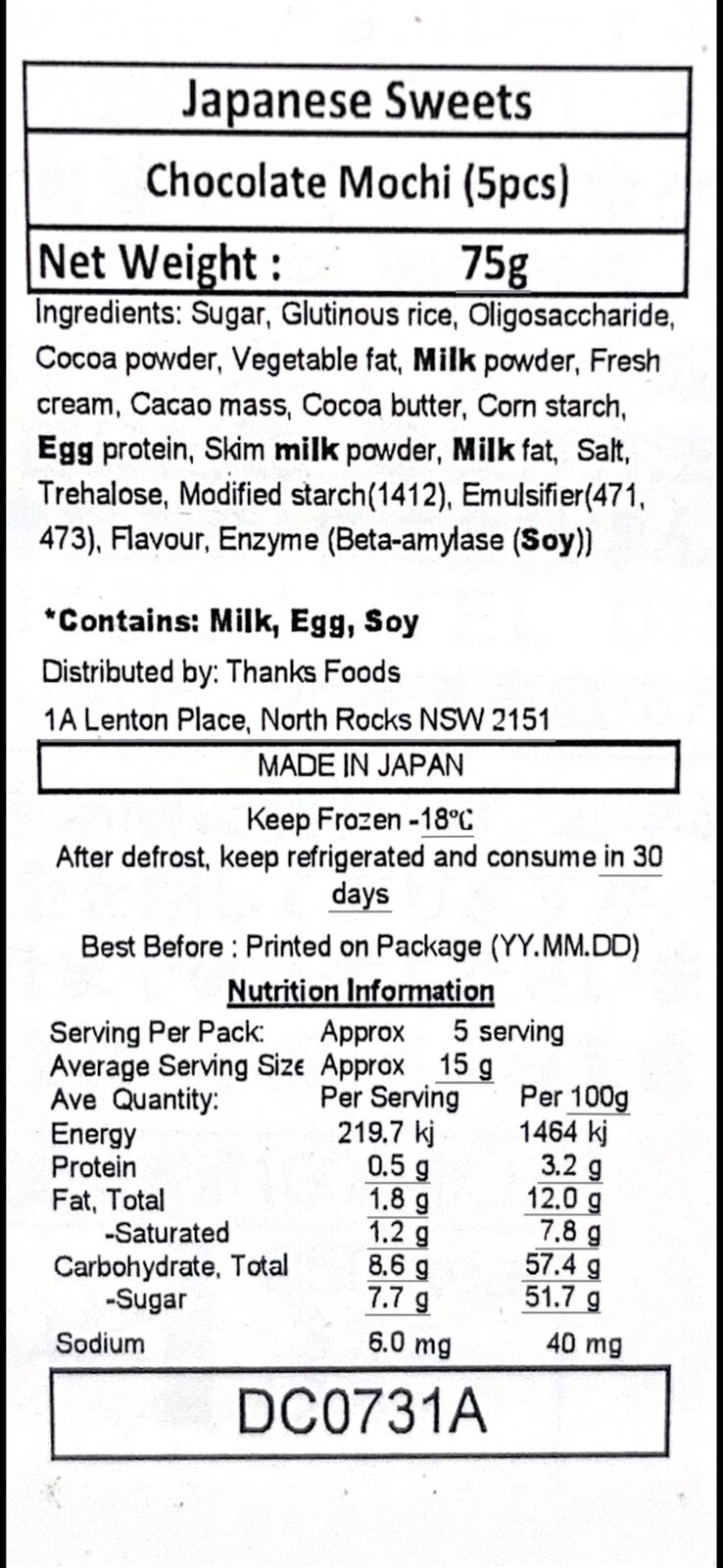 Japanese Sweets

Chocolate Mochi (5pcs)

Net Weight : 75g

Ingredients: Sugar, Glutinous rice, Oligosaccharide, Cocoa powder, Vegetable fat, Milk powder, Fresh cream, Cacao mass, Cocoa butter, Corn starch, Egg protein, Skim milk powder, Milk fat, Salt, Trehalose, Modified starch(1412), Emulsifier(471, 473), Flavour, Enzyme (Beta-amylase (Soy))

*Contains: Milk, Egg, Soy

Distributed by: Thanks Foods
1A Lenton Place, North Rocks NSW 2151

MADE IN JAPAN

Keep Frozen -18°C
After defrost, keep refrigerated and consume in 30 days

Best Before : Printed on Package (YY.MM.DD)

Nutrition Information

Serving Per Pack: Approx 5 serving
Average Serving Size Approx 15 g

| Ave Quantity: | Per Serving | Per 100g |
|---|---|---|
| Energy | 219.7 kj | 1464 kj |
| Protein | 0.5 g | 3.2 g |
| Fat, Total | 1.8 g | 12.0 g |
| -Saturated | 1.2 g | 7.8 g |
| Carbohydrate, Total | 8.6 g | 57.4 g |
| -Sugar | 7.7 g | 51.7 g |
| Sodium | 6.0 mg | 40 mg |

DC0731A